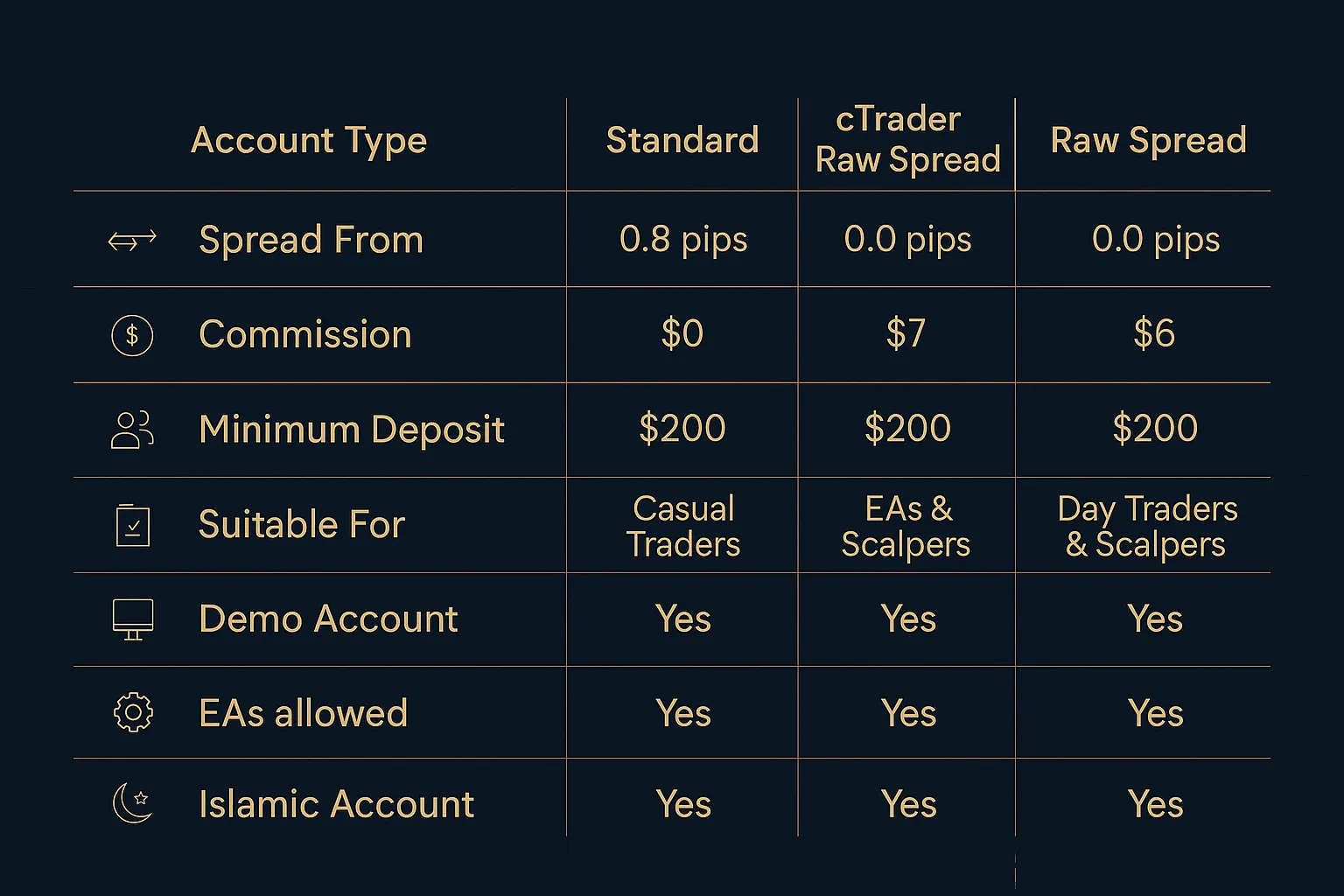 | Account Type | Standard | cTrader Raw Spread | Raw Spread |
|---|---|---|---|
| Spread From | 0.8 pips | 0.0 pips | 0.0 pips |
| Commission | \$0 | \$7 | \$6 |
| Minimum Deposit | \$200 | \$200 | \$200 |
| Suitable For | Casual Traders | EAs & Scalpers | Day Traders & Scalpers |
| Demo Account | Yes | Yes | Yes |
| EAs allowed | Yes | Yes | Yes |
| Islamic Account | Yes | Yes | Yes |